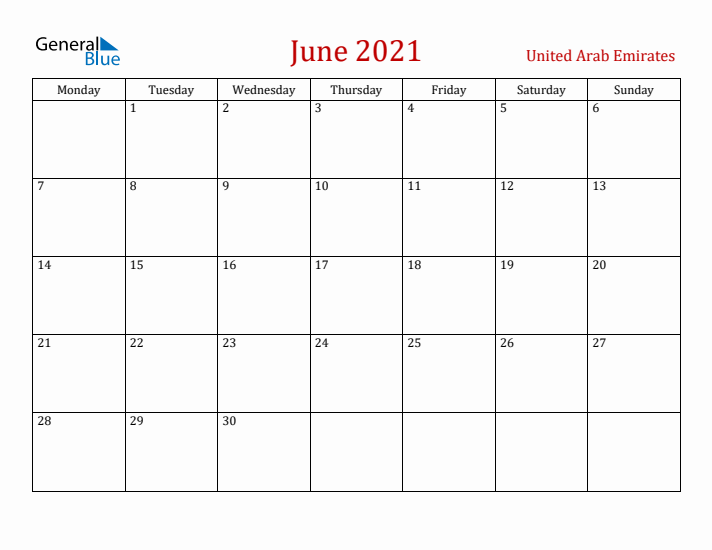 General Blue

June 2021

United Arab Emirates

| Monday | Tuesday | Wednesday | Thursday | Friday | Saturday | Sunday |
|---|---|---|---|---|---|---|
| | 1 | 2 | 3 | 4 | 5 | 6 |
| 7 | 8 | 9 | 10 | 11 | 12 | 13 |
| 14 | 15 | 16 | 17 | 18 | 19 | 20 |
| 21 | 22 | 23 | 24 | 25 | 26 | 27 |
| 28 | 29 | 30 | | | | |